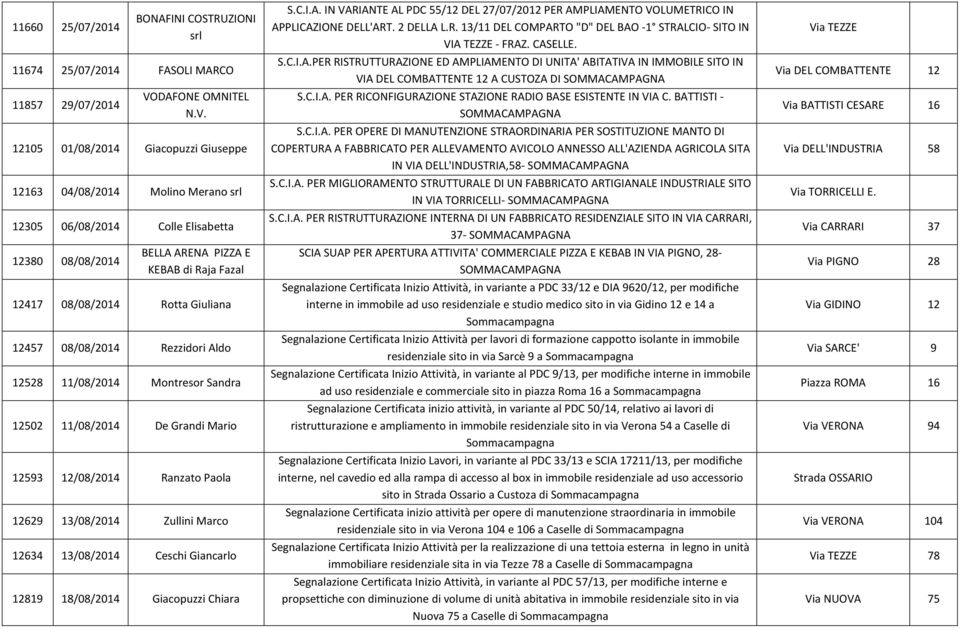 | 11660 | 25/07/2014 | BONAFINI COSTRUZIONI srl | S.C.I.A. IN VARIANTE AL PDC 55/12 DEL 27/07/2012 PER AMPLIAMENTO VOLUMETRICO IN APPLICAZIONE DELL'ART. 2 DELLA L.R. 13/11 DEL COMPARTO "D" DEL BAO -1° STRALCIO- SITO IN VIA TEZZE - FRAZ. CASELLE. | Via TEZZE | |
|---|---|---|---|---|---|
| 11674 | 25/07/2014 | FASOLI MARCO | S.C.I.A.PER RISTRUTTURAZIONE ED AMPLIAMENTO DI UNITA' ABITATIVA IN IMMOBILE SITO IN VIA DEL COMBATTENTE 12 A CUSTOZA DI SOMMACAMPAGNA | Via DEL COMBATTENTE | 12 |
| 11857 | 29/07/2014 | VODAFONE OMNITEL N.V. | S.C.I.A. PER RICONFIGURAZIONE STAZIONE RADIO BASE ESISTENTE IN VIA C. BATTISTI - SOMMACAMPAGNA | Via BATTISTI CESARE | 16 |
| 12105 | 01/08/2014 | Giacopuzzi Giuseppe | S.C.I.A. PER OPERE DI MANUTENZIONE STRAORDINARIA PER SOSTITUZIONE MANTO DI COPERTURA A FABBRICATO PER ALLEVAMENTO AVICOLO ANNESSO ALL'AZIENDA AGRICOLA SITA IN VIA DELL'INDUSTRIA,58- SOMMACAMPAGNA | Via DELL'INDUSTRIA | 58 |
| 12163 | 04/08/2014 | Molino Merano srl | S.C.I.A. PER MIGLIORAMENTO STRUTTURALE DI UN FABBRICATO ARTIGIANALE INDUSTRIALE SITO IN VIA TORRICELLI- SOMMACAMPAGNA | Via TORRICELLI E. | |
| 12305 | 06/08/2014 | Colle Elisabetta | S.C.I.A. PER RISTRUTTURAZIONE INTERNA DI UN FABBRICATO RESIDENZIALE SITO IN VIA CARRARI, 37- SOMMACAMPAGNA | Via CARRARI | 37 |
| 12380 | 08/08/2014 | BELLA ARENA PIZZA E KEBAB di Raja Fazal | SCIA SUAP PER APERTURA ATTIVITA' COMMERCIALE PIZZA E KEBAB IN VIA PIGNO, 28- SOMMACAMPAGNA | Via PIGNO | 28 |
| 12417 | 08/08/2014 | Rotta Giuliana | Segnalazione Certificata Inizio Attività, in variante a PDC 33/12 e DIA 9620/12, per modifiche interne in immobile ad uso residenziale e studio medico sito in via Gidino 12 e 14 a Sommacampagna | Via GIDINO | 12 |
| 12457 | 08/08/2014 | Rezzidori Aldo | Segnalazione Certificata Inizio Attività per lavori di formazione cappotto isolante in immobile residenziale sito in via Sarcè 9 a Sommacampagna | Via SARCE' | 9 |
| 12528 | 11/08/2014 | Montresor Sandra | Segnalazione Certificata Inizio Attività, in variante al PDC 9/13, per modifiche interne in immobile ad uso residenziale e commerciale sito in piazza Roma 16 a Sommacampagna | Piazza ROMA | 16 |
| 12502 | 11/08/2014 | De Grandi Mario | Segnalazione Certificata inizio attività, in variante al PDC 50/14, relativo ai lavori di ristrutturazione e ampliamento in immobile residenziale sito in via Verona 54 a Caselle di Sommacampagna | Via VERONA | 94 |
| 12593 | 12/08/2014 | Ranzato Paola | Segnalazione Certificata Inizio Lavori, in variante al PDC 33/13 e SCIA 17211/13, per modifiche interne, nel cavedio ed alla rampa di accesso al box in immobile residenziale ad uso accessorio sito in Strada Ossario a Custoza di Sommacampagna | Strada OSSARIO | |
| 12629 | 13/08/2014 | Zullini Marco | Segnalazione Certificata inizio attività per opere di manutenzione straordinaria in immobile residenziale sito in via Verona 104 e 106 a Caselle di Sommacampagna | Via VERONA | 104 |
| 12634 | 13/08/2014 | Ceschi Giancarlo | Segnalazione Certificata Inizio Attività per la realizzazione di una tettoia esterna in legno in unità immobiliare residenziale sita in via Tezze 78 a Caselle di Sommacampagna | Via TEZZE | 78 |
| 12819 | 18/08/2014 | Giacopuzzi Chiara | Segnalazione Certificata Inizio Attività, in variante al PDC 57/13, per modifiche interne e propsettiche con diminuzione di volume di unità abitativa in immobile residenziale sito in via Nuova 75 a Caselle di Sommacampagna | Via NUOVA | 75 |